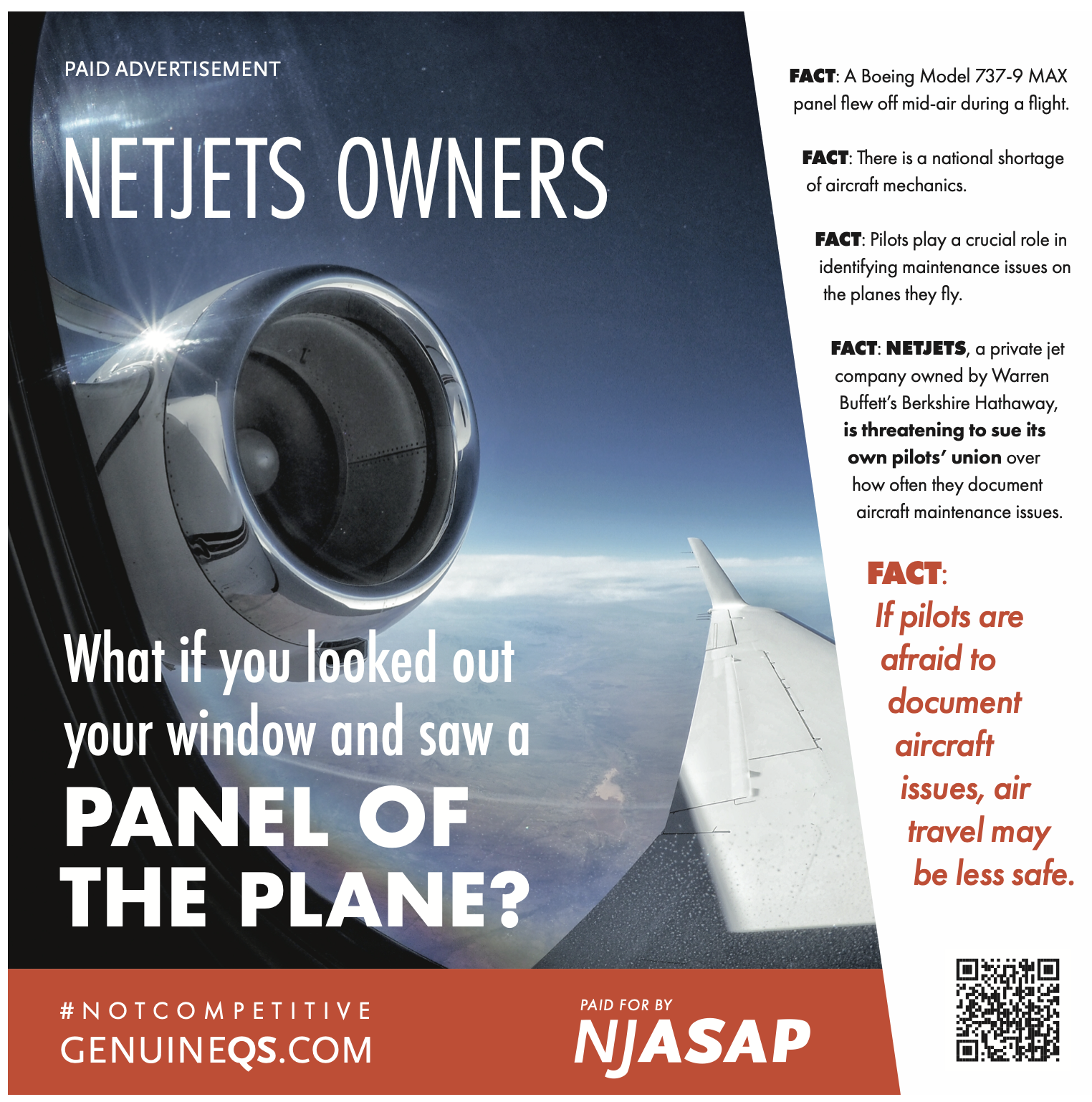 PAID ADVERTISEMENT

NETJETS OWNERS

What if you looked out your window and saw a PANEL OF THE PLANE?

FACT: A Boeing Model 737-9 MAX panel flew off mid-air during a flight.

FACT: There is a national shortage of aircraft mechanics.

FACT: Pilots play a crucial role in identifying maintenance issues on the planes they fly.

FACT: NETJETS, a private jet company owned by Warren Buffett's Berkshire Hathaway, is threatening to sue its own pilots' union over how often they document aircraft maintenance issues.

FACT: If pilots are afraid to document aircraft issues, air travel may be less safe.

#NOTCOMPETITIVE
GENUINEQS.COM

PAID FOR BY
NJASAP